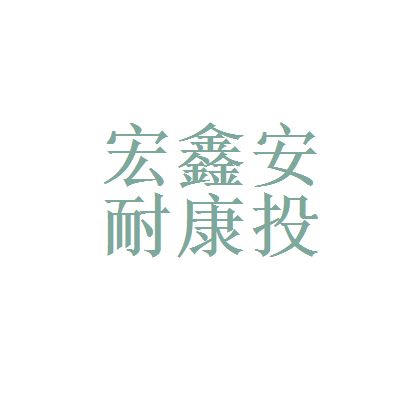 宏鑫安
耐康投